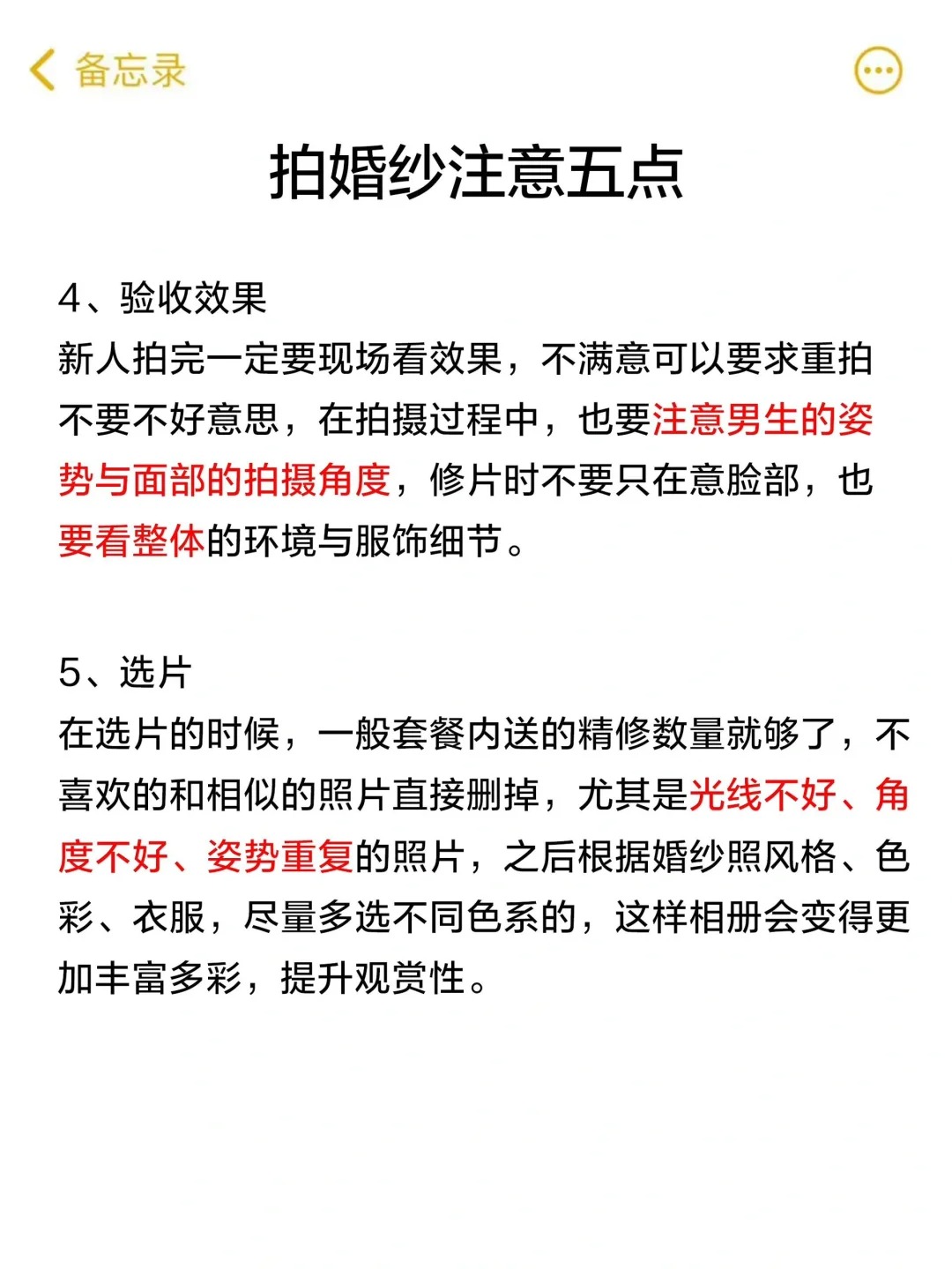 备忘录

拍婚纱注意五点

4、验收效果
新人拍完一定要现场看效果，不满意可以要求重拍不要不好意思，在拍摄过程中，也要注意男生的姿势与面部的拍摄角度，修片时不要只在意脸部，也要看整体的环境与服饰细节。

5、选片
在选片的时候，一般套餐内送的精修数量就够了，不喜欢的和相似的照片直接删掉，尤其是光线不好、角度不好、姿势重复的照片，之后根据婚纱照风格、色彩、衣服，尽量多选不同色系的，这样相册会变得更加丰富多彩，提升观赏性。